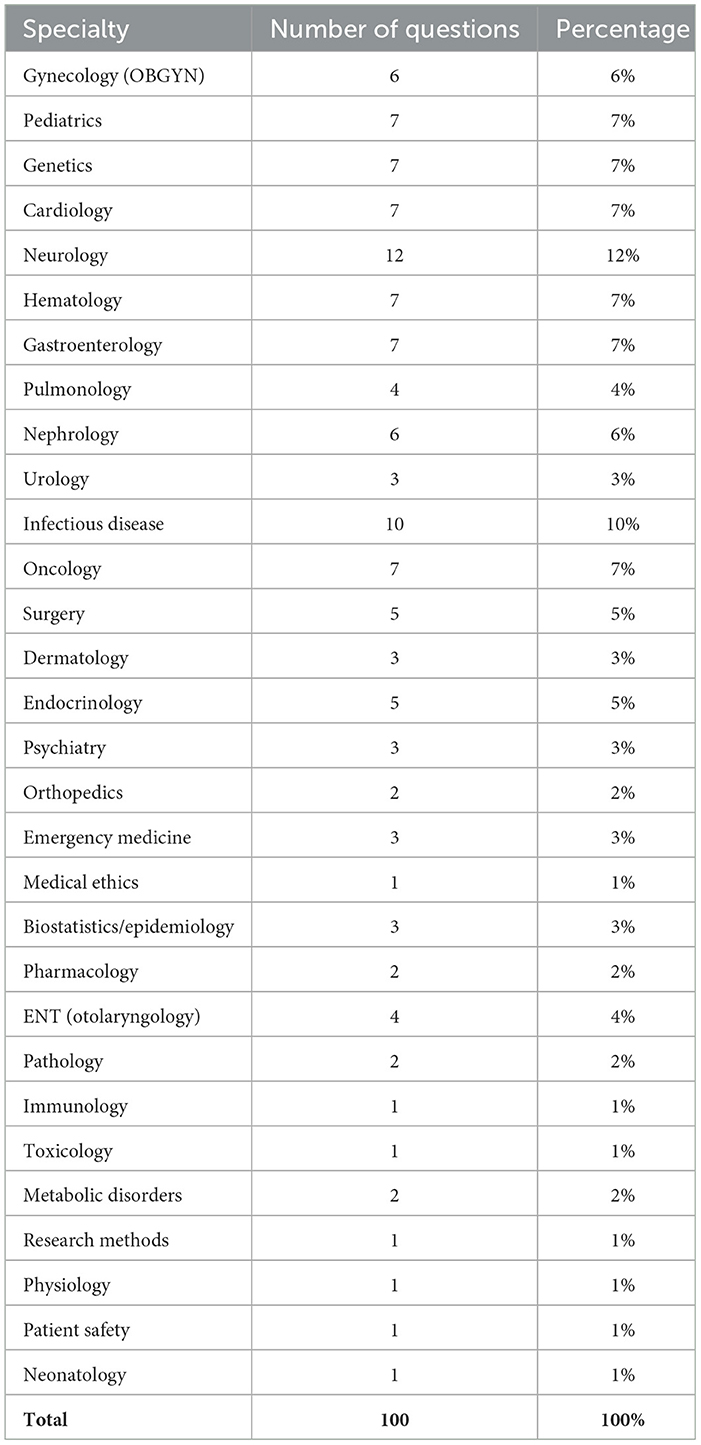 | Specialty | Number of questions | Percentage |
|---|---|---|
| Gynecology (OBGYN) | 6 | 6% |
| Pediatrics | 7 | 7% |
| Genetics | 7 | 7% |
| Cardiology | 7 | 7% |
| Neurology | 12 | 12% |
| Hematology | 7 | 7% |
| Gastroenterology | 7 | 7% |
| Pulmonology | 4 | 4% |
| Nephrology | 6 | 6% |
| Urology | 3 | 3% |
| Infectious disease | 10 | 10% |
| Oncology | 7 | 7% |
| Surgery | 5 | 5% |
| Dermatology | 3 | 3% |
| Endocrinology | 5 | 5% |
| Psychiatry | 3 | 3% |
| Orthopedics | 2 | 2% |
| Emergency medicine | 3 | 3% |
| Medical ethics | 1 | 1% |
| Biostatistics/epidemiology | 3 | 3% |
| Pharmacology | 2 | 2% |
| ENT (otolaryngology) | 4 | 4% |
| Pathology | 2 | 2% |
| Immunology | 1 | 1% |
| Toxicology | 1 | 1% |
| Metabolic disorders | 2 | 2% |
| Research methods | 1 | 1% |
| Physiology | 1 | 1% |
| Patient safety | 1 | 1% |
| Neonatology | 1 | 1% |
| **Total** | **100** | **100%** |